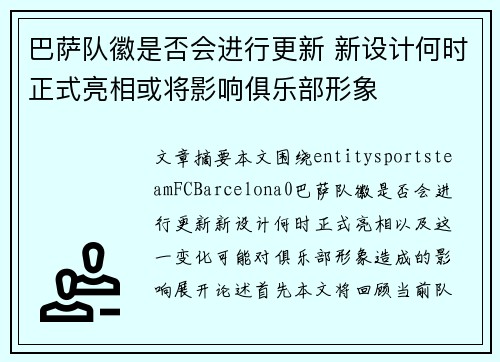 巴萨队徽是否会进行更新 新设计何时正式亮相或将影响俱乐部形象

文章摘要本文围绕entitysportsteamFCBarcelona0巴萨队徽是否会进行更新新设计何时正式亮相以及这一变化可能对俱乐部形象造成的影响展开论述首先本文将回顾当前队